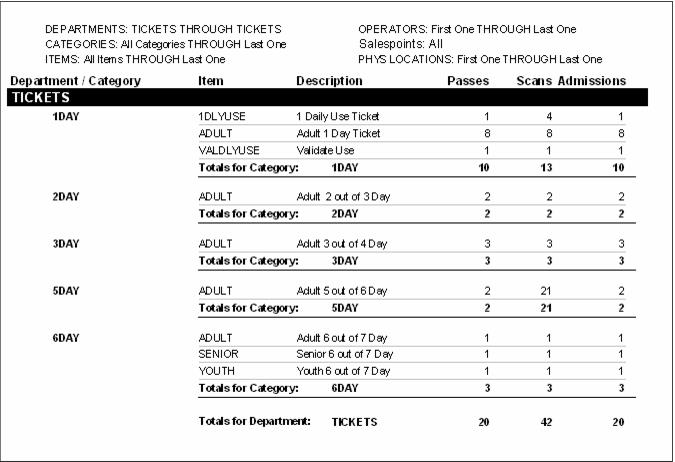 DEPARTMENTS: TICKETS THROUGH TICKETS
CATEGORIES: All Categories THROUGH Last One
ITEMS: All Items THROUGH Last One

OPERATORS: First One THROUGH Last One
Salespoints: All
PHYS LOCATIONS: First One THROUGH Last One

| Department / Category | Item | Description | Passes | Scans | Admissions |
|---|---|---|---|---|---|
| TICKETS | | | | | |
| 1DAY | 1DLYUSE | 1 Daily Use Ticket | 1 | 4 | 1 |
| | ADULT | Adult 1 Day Ticket | 8 | 8 | 8 |
| | VALDLYUSE | Validate Use | 1 | 1 | 1 |
| | Totals for Category: | 1DAY | 10 | 13 | 10 |
| 2DAY | ADULT | Adult 2 out of 3 Day | 2 | 2 | 2 |
| | Totals for Category: | 2DAY | 2 | 2 | 2 |
| 3DAY | ADULT | Adult 3 out of 4 Day | 3 | 3 | 3 |
| | Totals for Category: | 3DAY | 3 | 3 | 3 |
| 5DAY | ADULT | Adult 5 out of 6 Day | 2 | 21 | 2 |
| | Totals for Category: | 5DAY | 2 | 21 | 2 |
| 6DAY | ADULT | Adult 6 out of 7 Day | 1 | 1 | 1 |
| | SENIOR | Senior 6 out of 7 Day | 1 | 1 | 1 |
| | YOUTH | Youth 6 out of 7 Day | 1 | 1 | 1 |
| | Totals for Category: | 6DAY | 3 | 3 | 3 |
| | Totals for Department: | TICKETS | 20 | 42 | 20 |